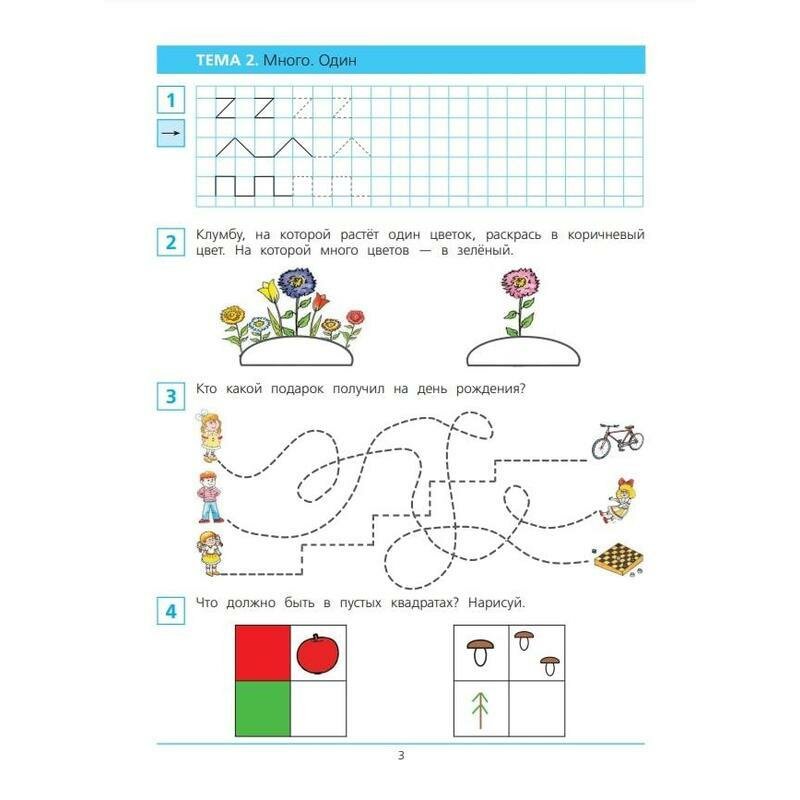 ТЕМА 2. Много. Один

1

→

2 Клумбу, на которой растёт один цветок, раскрась в коричневый цвет. На которой много цветов — в зелёный.

3 Кто какой подарок получил на день рождения?

4 Что должно быть в пустых квадратах? Нарисуй.

3